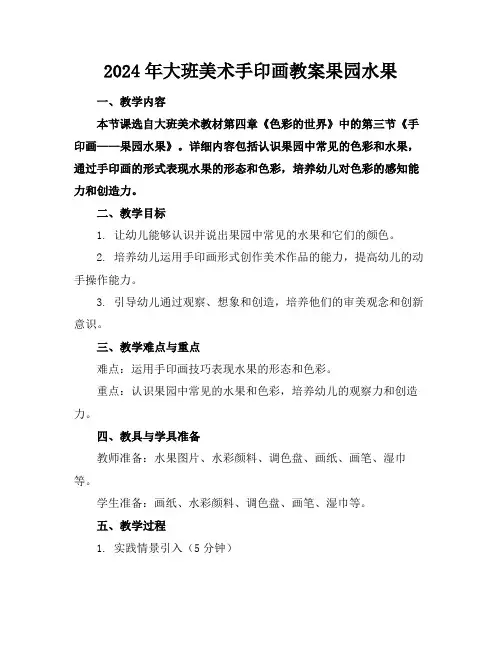 2024年大班美术手印画教案果园水果

一、教学内容

本节课选自大班美术教材第四章《色彩的世界》中的第三节《手印画——果园水果》。详细内容包括认识果园中常见的色彩和水果，通过手印画的形式表现水果的形态和色彩，培养幼儿对色彩的感知能力和创造力。

二、教学目标

1. 让幼儿能够认识并说出果园中常见的水果和它们的颜色。

2. 培养幼儿运用手印画形式创作美术作品的能力，提高幼儿的动手操作能力。

3. 引导幼儿通过观察、想象和创造，培养他们的审美观念和创新意识。

三、教学难点与重点

难点：运用手印画技巧表现水果的形态和色彩。

重点：认识果园中常见的水果和色彩，培养幼儿的观察力和创造力。

四、教具与学具准备

教师准备：水果图片、水彩颜料、调色盘、画纸、画笔、湿巾等。

学生准备：画纸、水彩颜料、调色盘、画笔、湿巾等。

五、教学过程

1. 实践情景引入（5分钟）